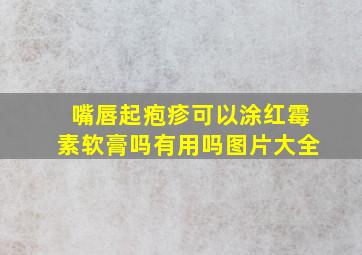 嘴唇起疱疹可以涂红霉素软膏吗有用吗图片大全